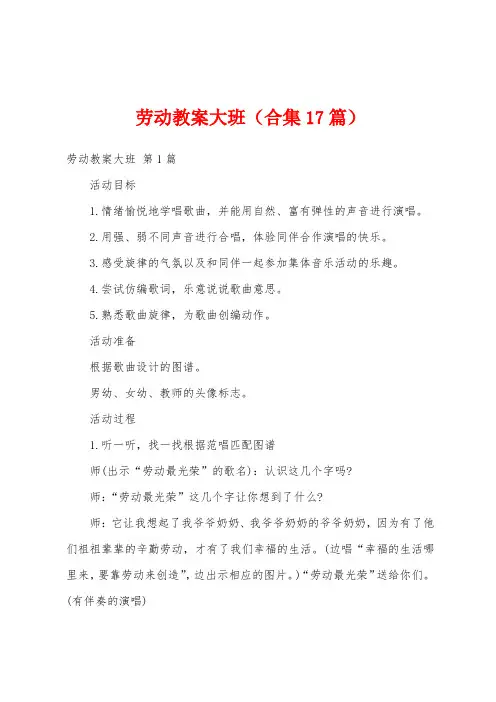 劳动教案大班（合集17篇）

劳动教案大班 第1篇

活动目标

1.情绪愉悦地学唱歌曲，并能用自然、富有弹性的声音进行演唱。

2.用强、弱不同声音进行合唱，体验同伴合作演唱的快乐。

3.感受旋律的气氛以及和同伴一起参加集体音乐活动的乐趣。

4.尝试仿编歌词，乐意说说歌曲意思。

5.熟悉歌曲旋律，为歌曲创编动作。

活动准备

根据歌曲设计的图谱。

男幼、女幼、教师的头像标志。

活动过程

1.听一听，找一找根据范唱匹配图谱

师(出示“劳动最光荣”的歌名)：认识这几个字吗?

师：“劳动最光荣”这几个字让你想到了什么?

师：它让我想起了我爷爷奶奶、我爷爷奶奶的爷爷奶奶，因为有了他们祖祖辈辈的辛勤劳动，才有了我们幸福的生活。(边唱“幸福的生活哪里来，要靠劳动来创造”，边出示相应的图片。)“劳动最光荣”送给你们。(有伴奏的演唱)